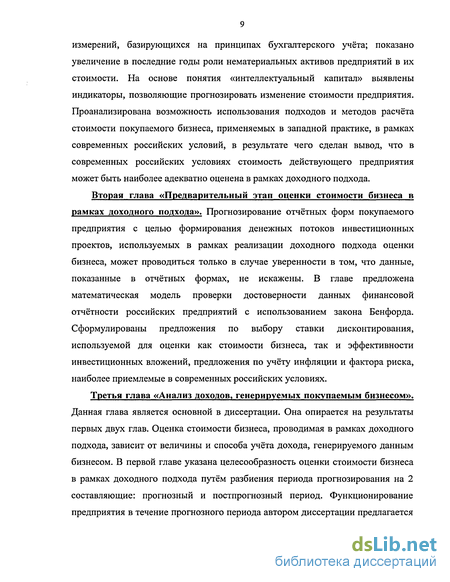 9

измерений, базирующихся на принципах бухгалтерского учёта; показано увеличение в последние годы роли нематериальных активов предприятий в их стоимости. На основе понятия «интеллектуальный капитал» выявлены индикаторы, позволяющие прогнозировать изменение стоимости предприятия. Проанализирована возможность использования подходов и методов расчёта стоимости покупаемого бизнеса, применяемых в западной практике, в рамках современных российских условий, в результате чего сделан вывод, что в современных российских условиях стоимость действующего предприятия может быть наиболее адекватно оценена в рамках доходного подхода.

Вторая глава «Предварительный этап оценки стоимости бизнеса в рамках доходного подхода». Прогнозирование отчётных форм покупаемого предприятия с целью формирования денежных потоков инвестиционных проектов, используемых в рамках реализации доходного подхода оценки бизнеса, может проводиться только в случае уверенности в том, что данные, показанные в отчётных формах, не искажены. В главе предложена математическая модель проверки достоверности данных финансовой отчётности российских предприятий с использованием закона Бенфорда. Сформулированы предложения по выбору ставки дисконтирования, используемой для оценки как стоимости бизнеса, так и эффективности инвестиционных вложений, предложения по учёту инфляции и фактора риска, наиболее приемлемые в современных российских условиях.

Третья глава «Анализ доходов, генерируемых покупаемым бизнесом». Данная глава является основной в диссертации. Она опирается на результаты первых двух глав. Оценка стоимости бизнеса, проводимая в рамках доходного подхода, зависит от величины и способа учёта дохода, генерируемого данным бизнесом. В первой главе указана целесообразность оценки стоимости бизнеса в рамках доходного подхода путём разбиения периода прогнозирования на 2 составляющие: прогнозный и постпрогнозный период. Функционирование предприятия в течение прогнозного периода автором диссертации предлагается

dsLib.net
библиотека диссертаций